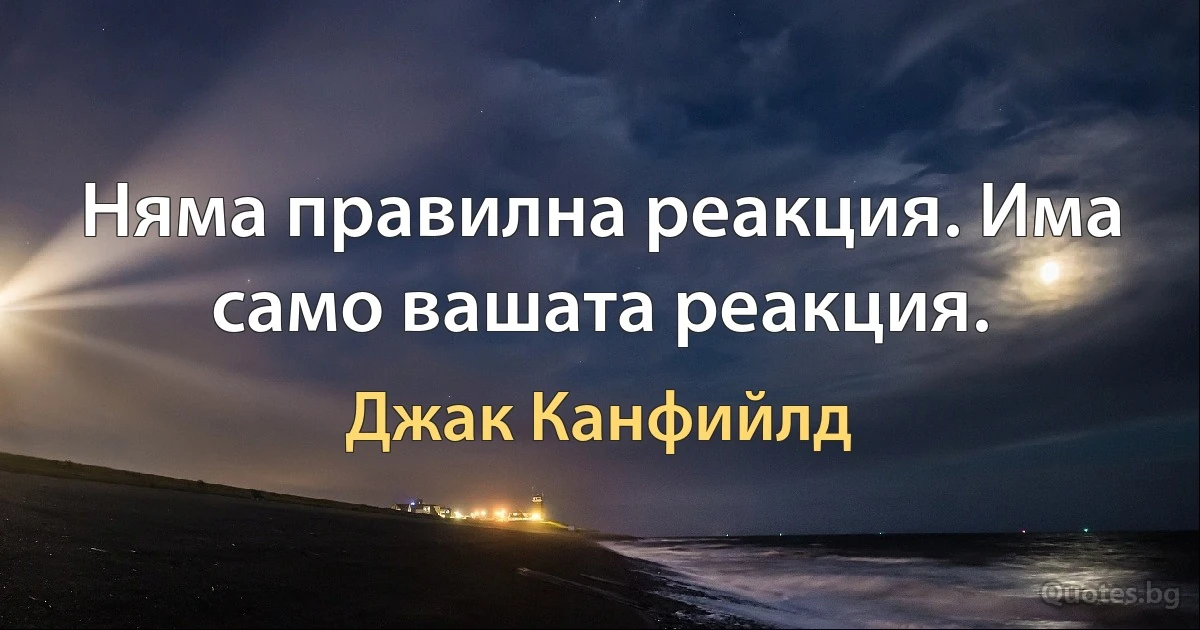 Няма правилна реакция. Има само вашата реакция.

Джак Канфийлд

Quotes.bg